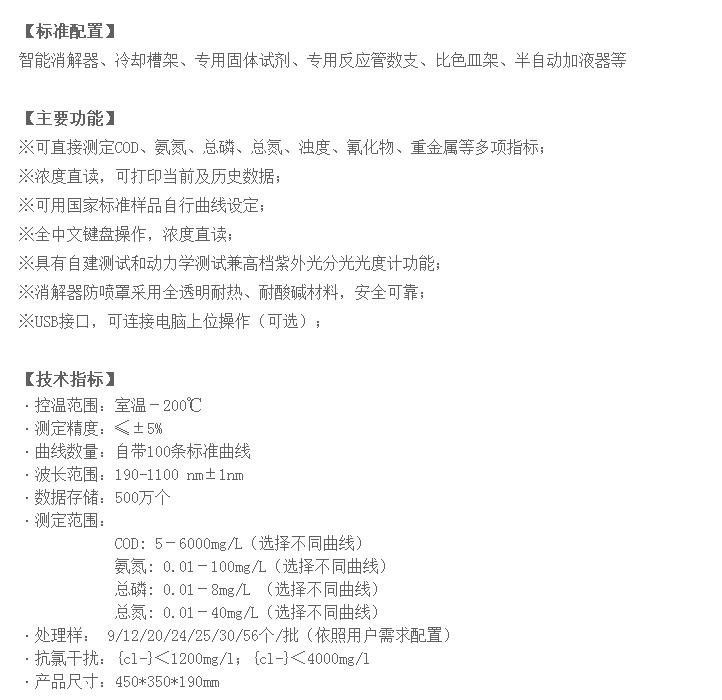 【标准配置】
智能消解器、冷却槽架、专用固体试剂、专用反应管数支、比色皿架、半自动加液器等

【主要功能】
※可直接测定COD、氨氮、总磷、总氮、浊度、氰化物、重金属等多项指标;
※浓度直读，可打印当前及历史数据;
※可用国家标准样品自行曲线设定;
※全中文键盘操作，浓度直读;
※具有自建测试和动力学测试兼高档紫外光分光光度计功能;
※消解器防喷罩采用全透明耐热、耐酸碱材料，安全可靠;
※USB接口，可连接电脑上位操作（可选）;

【技术指标】
· 控温范围：室温－200℃
· 测定精度：≤±5%
· 曲线数量：自带100条标准曲线
· 波长范围：190-1100 nm±1nm
· 数据存储：500万个
· 测定范围：
COD：5－6000mg/L（选择不同曲线）
氨氮：0.01－100mg/L（选择不同曲线）
总磷：0.01－8mg/L （选择不同曲线）
总氮：0.01－40mg/L（选择不同曲线）
· 处理样： 9/12/20/24/25/30/56个/批（依照用户需求配置）
· 抗氯干扰：{cl-}＜1200mg/l；{cl-}＜4000mg/l
· 产品尺寸：450*350*190mm